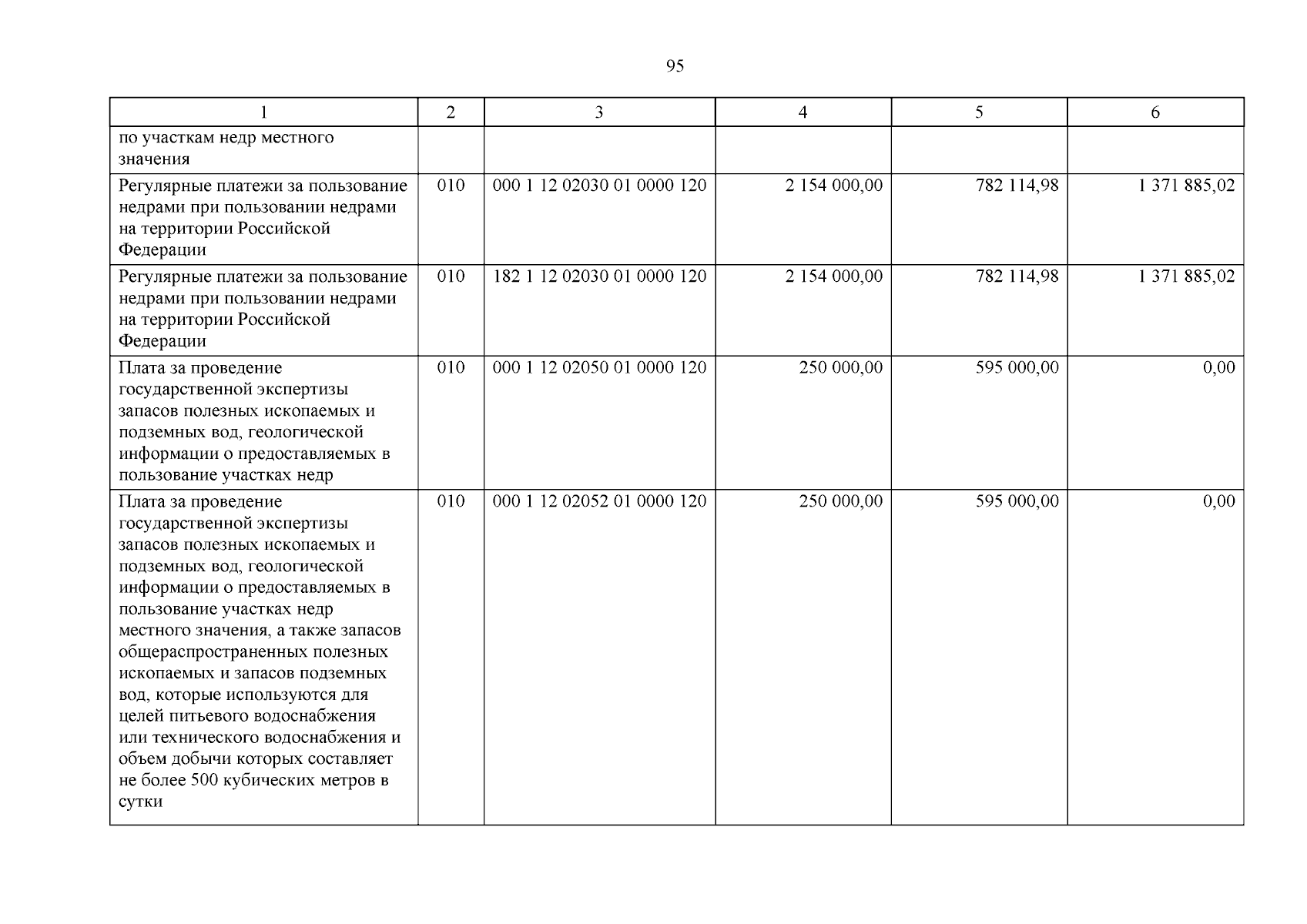 95

| 1 | 2 | 3 | 4 | 5 | 6 |
|---|---|---|---|---|---|
| по участкам недр местного значения | | | | | |
| Регулярные платежи за пользование недрами при пользовании недрами на территории Российской Федерации | 010 | 000 1 12 02030 01 0000 120 | 2 154 000,00 | 782 114,98 | 1 371 885,02 |
| Регулярные платежи за пользование недрами при пользовании недрами на территории Российской Федерации | 010 | 182 1 12 02030 01 0000 120 | 2 154 000,00 | 782 114,98 | 1 371 885,02 |
| Плата за проведение государственной экспертизы запасов полезных ископаемых и подземных вод, геологической информации о предоставляемых в пользование участках недр | 010 | 000 1 12 02050 01 0000 120 | 250 000,00 | 595 000,00 | 0,00 |
| Плата за проведение государственной экспертизы запасов полезных ископаемых и подземных вод, геологической информации о предоставляемых в пользование участках недр местного значения, а также запасов общераспространенных полезных ископаемых и запасов подземных вод, которые используются для целей питьевого водоснабжения или технического водоснабжения и объем добычи которых составляет не более 500 кубических метров в сутки | 010 | 000 1 12 02052 01 0000 120 | 250 000,00 | 595 000,00 | 0,00 |